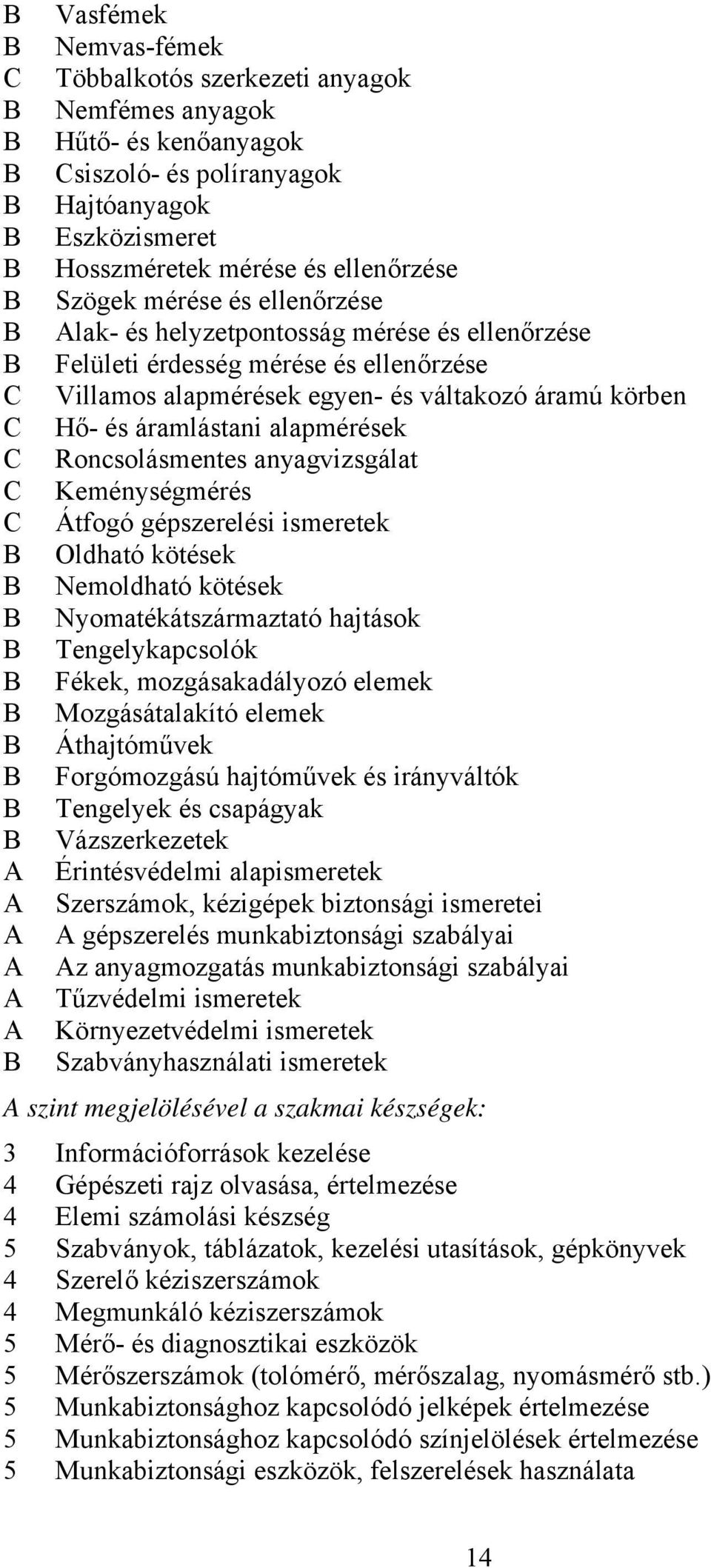 B Vasfémek
B Nemvas-fémek
C Többalkotós szerkezeti anyagok
B Nemfémes anyagok
B Hűtő- és kenőanyagok
B Csiszoló- és políranyagok
B Hajtóanyagok
B Eszközismeret
B Hosszméretek mérése és ellenőrzése
B Szögek mérése és ellenőrzése
B Alak- és helyzetpontosság mérése és ellenőrzése
B Felületi érdesség mérése és ellenőrzése
C Villamos alapmérések egyen- és váltakozó áramú körben
C Hő- és áramlástani alapmérések
C Roncsolásmentes anyagvizsgálat
C Keménységmérés
C Átfogó gépszerelési ismeretek
B Oldható kötések
B Nemoldható kötések
B Nyomatékátszármaztató hajtások
B Tengelykapcsolók
B Fékek, mozgásakadályozó elemek
B Mozgásátalakító elemek
B Áthajtóművek
B Forgómozgású hajtóművek és irányváltók
B Tengelyek és csapágyak
B Vázszerkezetek
A Érintésvédelmi alapismeretek
A Szerszámok, kézigépek biztonsági ismeretei
A A gépszerelés munkabiztonsági szabályai
A Az anyagmozgatás munkabiztonsági szabályai
A Tűzvédelmi ismeretek
A Környezetvédelmi ismeretek
B Szabványhasználati ismeretek

A szint megjelölésével a szakmai készségek:

3 Információforrások kezelése
4 Gépészeti rajz olvasása, értelmezése
4 Elemi számolási készség
5 Szabványok, táblázatok, kezelési utasítások, gépkönyvek
4 Szerelő kéziszerszámok
4 Megmunkáló kéziszerszámok
5 Mérő- és diagnosztikai eszközök
5 Mérőszerszámok (tolómérő, mérőszalag, nyomásmérő stb.)
5 Munkabiztonsághoz kapcsolódó jelképek értelmezése
5 Munkabiztonsághoz kapcsolódó színjelölések értelmezése
5 Munkabiztonsági eszközök, felszerelések használata

14